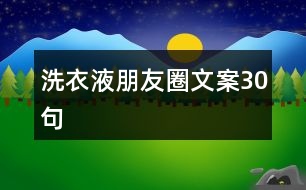 洗衣液朋友圈文案30句